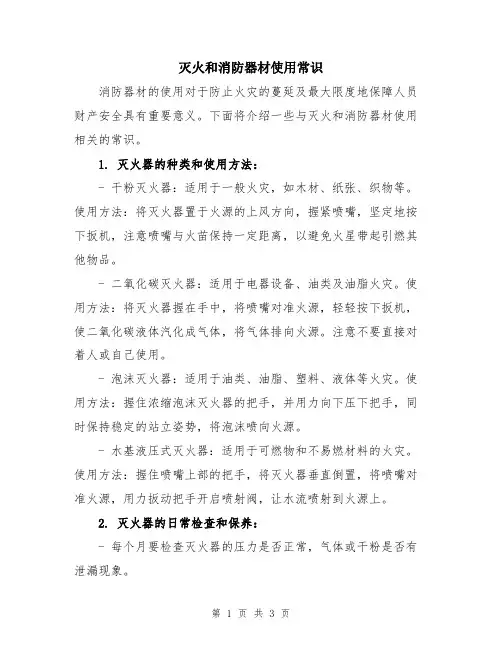 灭火和消防器材使用常识

消防器材的使用对于防止火灾的蔓延及最大限度地保障人员财产安全具有重要意义。下面将介绍一些与灭火和消防器材使用相关的常识。

1. 灭火器的种类和使用方法：

- 干粉灭火器：适用于一般火灾，如木材、纸张、织物等。使用方法：将灭火器置于火源的上风方向，握紧喷嘴，坚定地按下扳机，注意喷嘴与火苗保持一定距离，以避免火星带起引燃其他物品。

- 二氧化碳灭火器：适用于电器设备、油类及油脂火灾。使用方法：将灭火器握在手中，将喷嘴对准火源，轻轻按下扳机，使二氧化碳液体汽化成气体，将气体排向火源。注意不要直接对着人或自己使用。

- 泡沫灭火器：适用于油类、油脂、塑料、液体等火灾。使用方法：握住浓缩泡沫灭火器的把手，并用力向下压下把手，同时保持稳定的站立姿势，将泡沫喷向火源。

- 水基液压式灭火器：适用于可燃物和不易燃材料的火灾。使用方法：握住喷嘴上部的把手，将灭火器垂直倒置，将喷嘴对准火源，用力扳动把手开启喷射阀，让水流喷射到火源上。

2. 灭火器的日常检查和保养：

- 每个月要检查灭火器的压力是否正常，气体或干粉是否有泄漏现象。

第 1 页 共 3 页